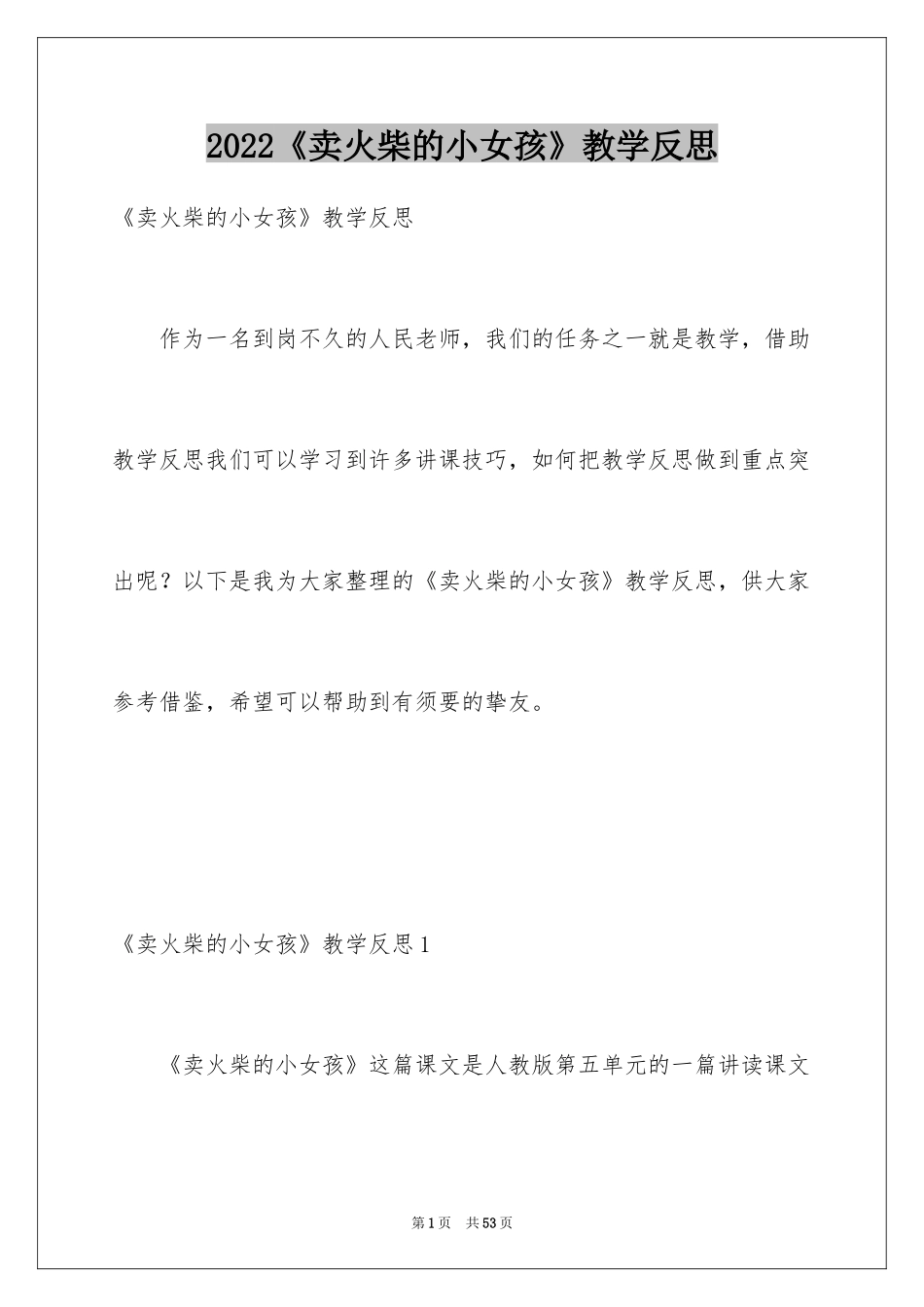 2022《卖火柴的小女孩》教学反思

《卖火柴的小女孩》教学反思

作为一名到岗不久的人民老师，我们的任务之一就是教学，借助教学反思我们可以学习到许多讲课技巧，如何把教学反思做到重点突出呢？以下是我为大家整理的《卖火柴的小女孩》教学反思，供大家参考借鉴，希望可以帮助到有须要的挚友。

《卖火柴的小女孩》教学反思1

《卖火柴的小女孩》这篇课文是人教版第五单元的一篇讲读课文

第1页　共53页